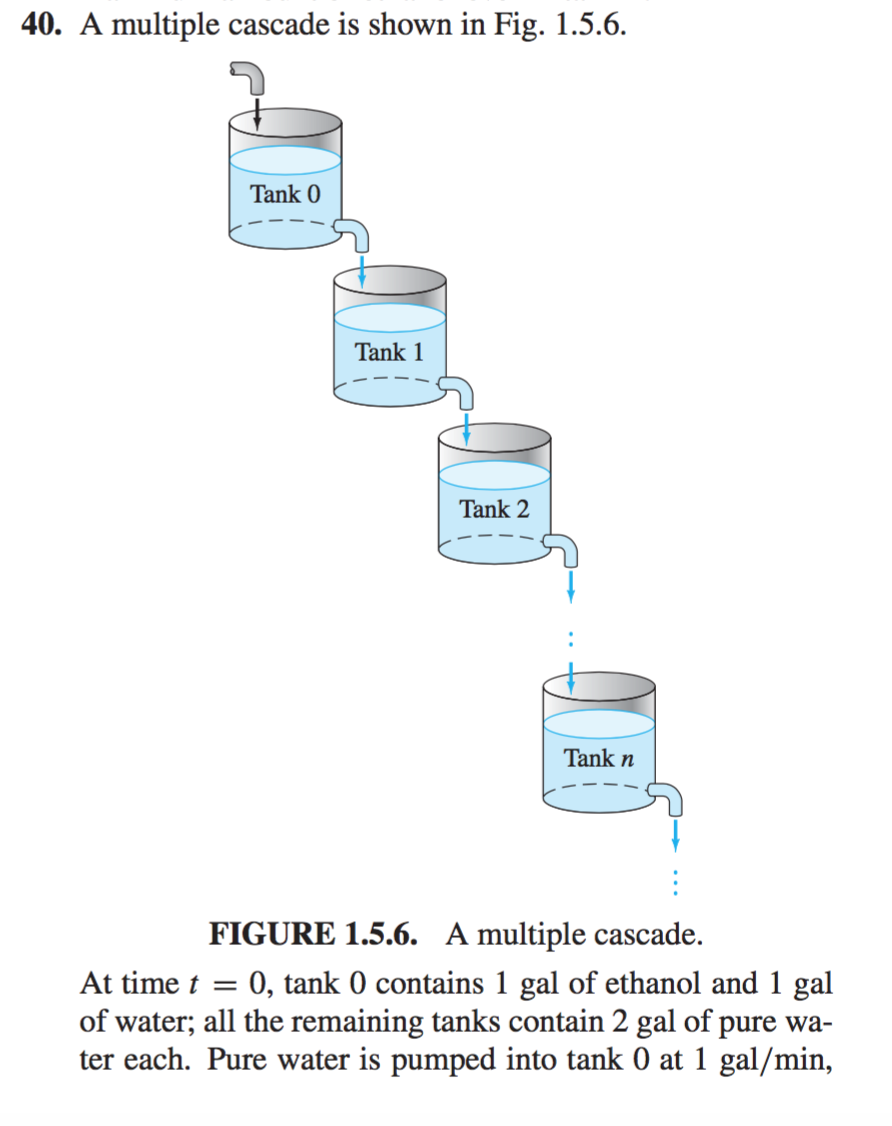 40. A multiple cascade is shown in Fig. 1.5.6.

Tank 0

Tank 1

Tank 2

Tank $n$

FIGURE 1.5.6. A multiple cascade.

At time $t = 0$, tank 0 contains 1 gal of ethanol and 1 gal of water; all the remaining tanks contain 2 gal of pure water each. Pure water is pumped into tank 0 at 1 gal/min,